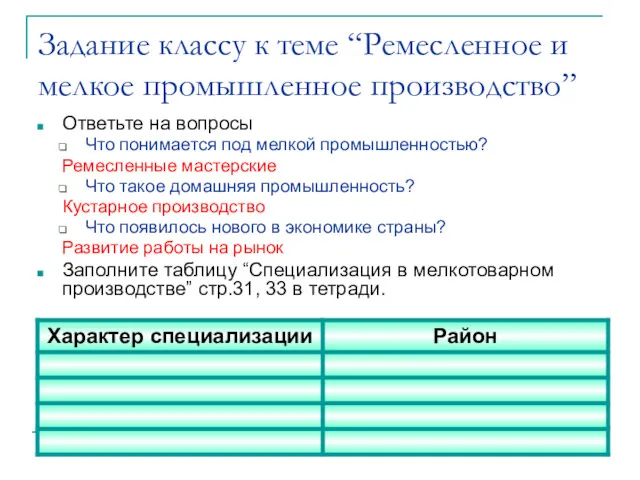 Задание классу к теме “Ремесленное и мелкое промышленное производство”

Ответьте на вопросы

Что понимается под мелкой промышленностью?

Ремесленные мастерские

Что такое домашняя промышленность?

Кустарное производство

Что появилось нового в экономике страны?

Развитие работы на рынок

Заполните таблицу “Специализация в мелкотоварном производстве” стр.31, 33 в тетради.

| Характер специализации | Район |
|---|---|
| | |
| | |
| | |
| | |